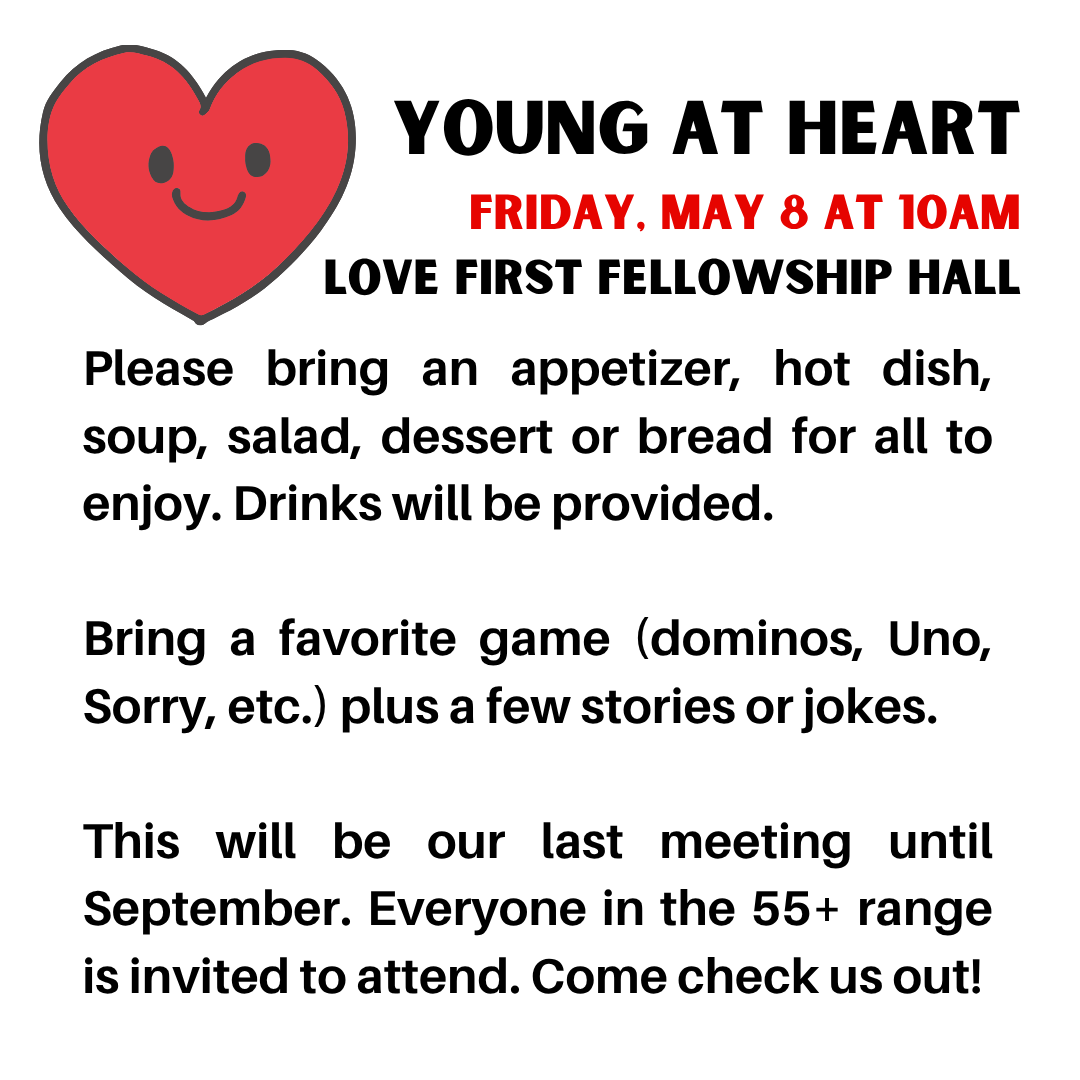 YOUNG AT HEART

FRIDAY, MAY 8 AT 10AM

LOVE FIRST FELLOWSHIP HALL

Please bring an appetizer, hot dish, soup, salad, dessert or bread for all to enjoy. Drinks will be provided.

Bring a favorite game (dominos, Uno, Sorry, etc.) plus a few stories or jokes.

This will be our last meeting until September. Everyone in the 55+ range is invited to attend. Come check us out!